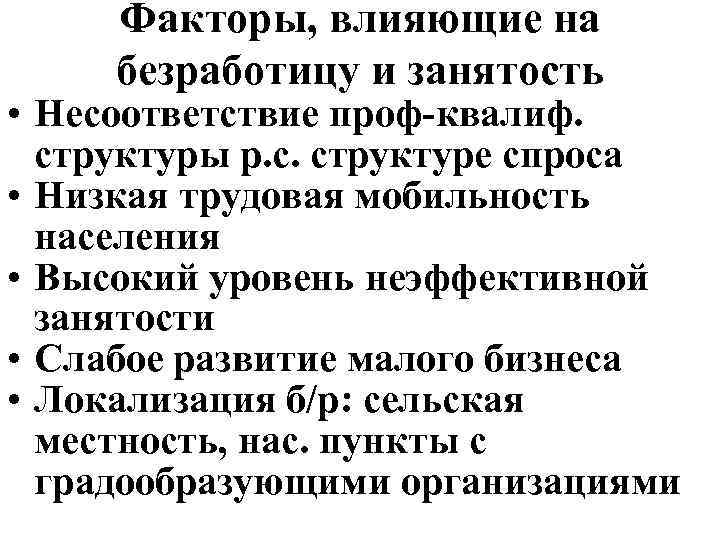 Факторы, влияющие на безработицу и занятость

• Несоответствие проф-квалиф. структуры р.с. структуре спроса
• Низкая трудовая мобильность населения
• Высокий уровень неэффективной занятости
• Слабое развитие малого бизнеса
• Локализация б/р: сельская местность, нас. пункты с градообразующими организациями